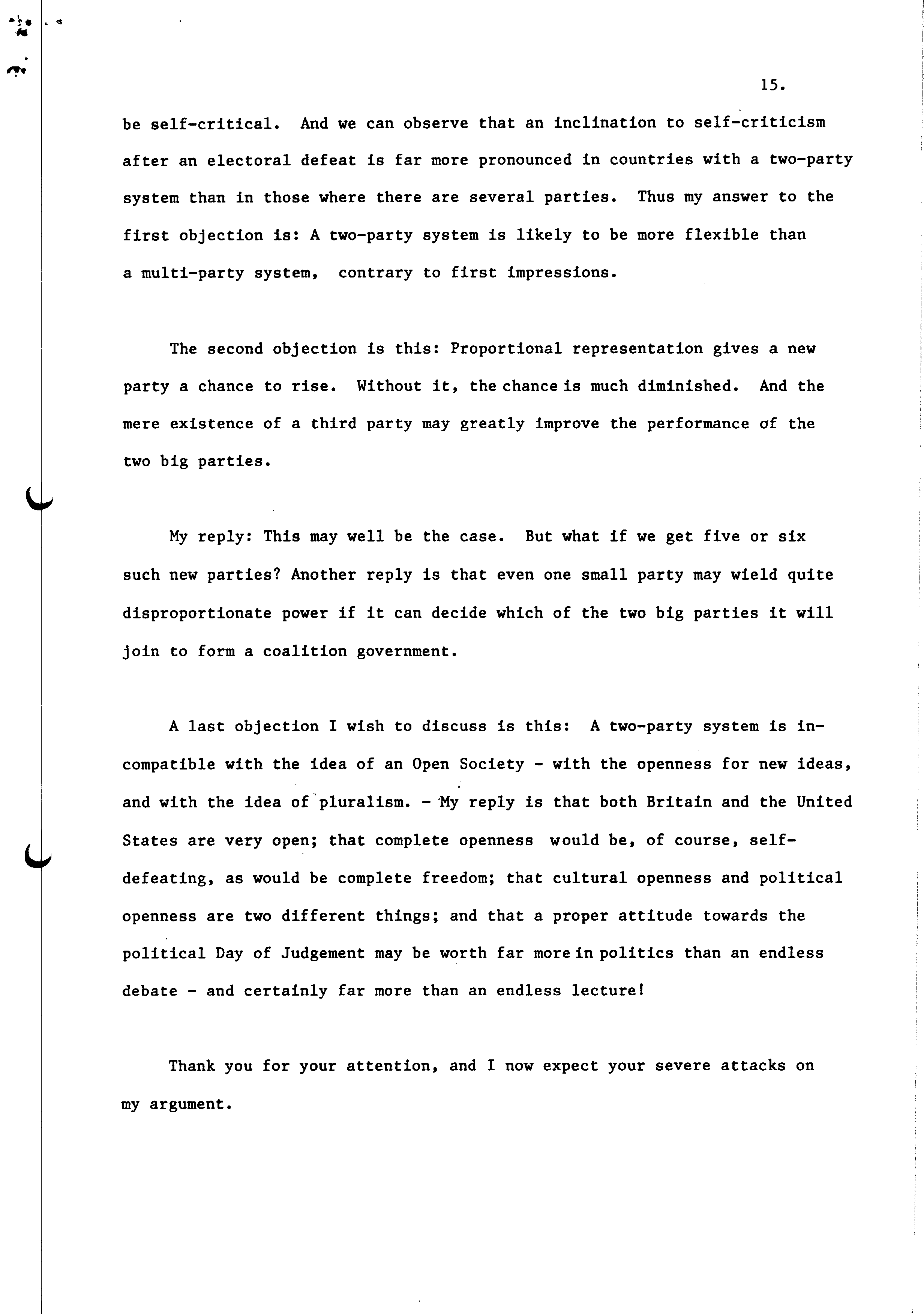 15.

be self-critical. And we can observe that an inclination to self-criticism after an electoral defeat is far more pronounced in countries with a two-party system than in those where there are several parties. Thus my answer to the first objection is: A two-party system is likely to be more flexible than a multi-party system, contrary to first impressions.

The second objection is this: Proportional representation gives a new party a chance to rise. Without it, the chance is much diminished. And the mere existence of a third party may greatly improve the performance of the two big parties.

My reply: This may well be the case. But what if we get five or six such new parties? Another reply is that even one small party may wield quite disproportionate power if it can decide which of the two big parties it will join to form a coalition government.

A last objection I wish to discuss is this: A two-party system is incompatible with the idea of an Open Society - with the openness for new ideas, and with the idea of pluralism. - My reply is that both Britain and the United States are very open; that complete openness would be, of course, self-defeating, as would be complete freedom; that cultural openness and political openness are two different things; and that a proper attitude towards the political Day of Judgement may be worth far more in politics than an endless debate - and certainly far more than an endless lecture!

Thank you for your attention, and I now expect your severe attacks on my argument.